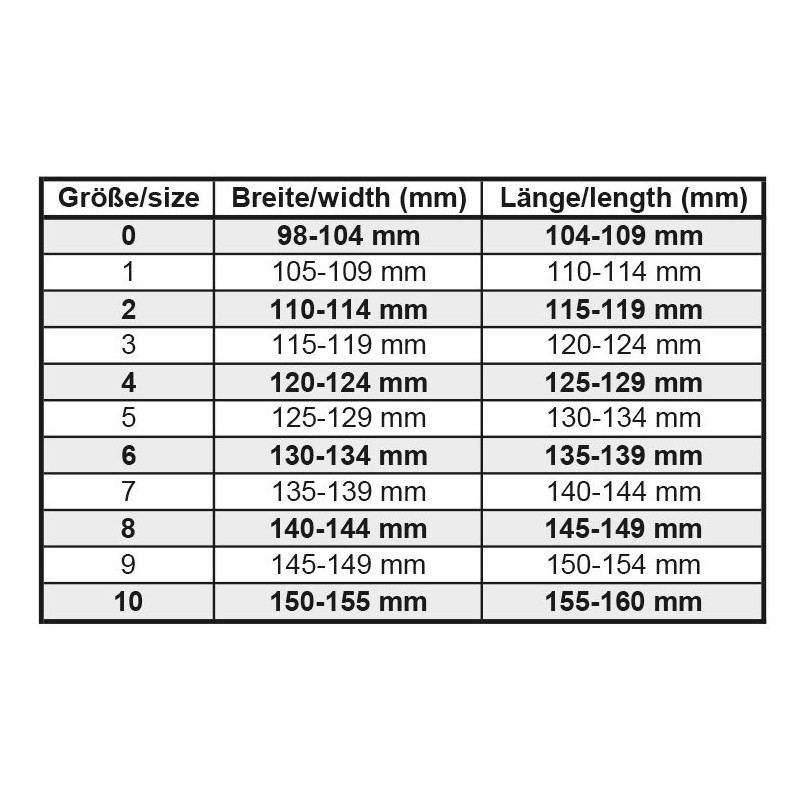 | Größe/size | Breite/width (mm) | Länge/length (mm) |
|---|---|---|
| 0 | 98-104 mm | 104-109 mm |
| 1 | 105-109 mm | 110-114 mm |
| 2 | 110-114 mm | 115-119 mm |
| 3 | 115-119 mm | 120-124 mm |
| 4 | 120-124 mm | 125-129 mm |
| 5 | 125-129 mm | 130-134 mm |
| 6 | 130-134 mm | 135-139 mm |
| 7 | 135-139 mm | 140-144 mm |
| 8 | 140-144 mm | 145-149 mm |
| 9 | 145-149 mm | 150-154 mm |
| 10 | 150-155 mm | 155-160 mm |